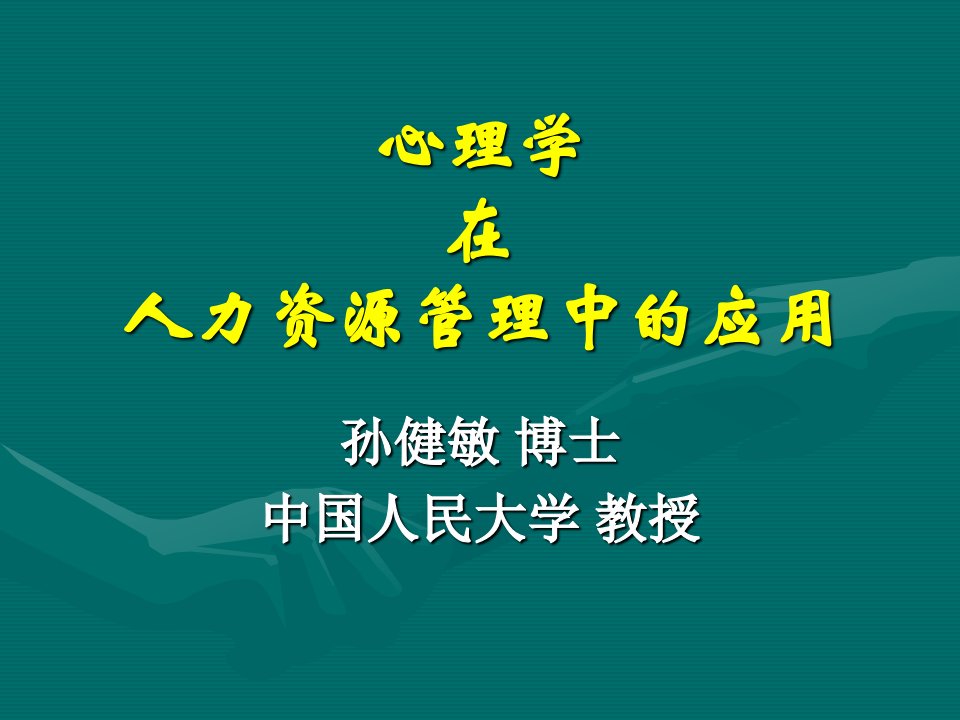 心理学
在
人力资源管理中的应用

孙健敏 博士
中国人民大学 教授